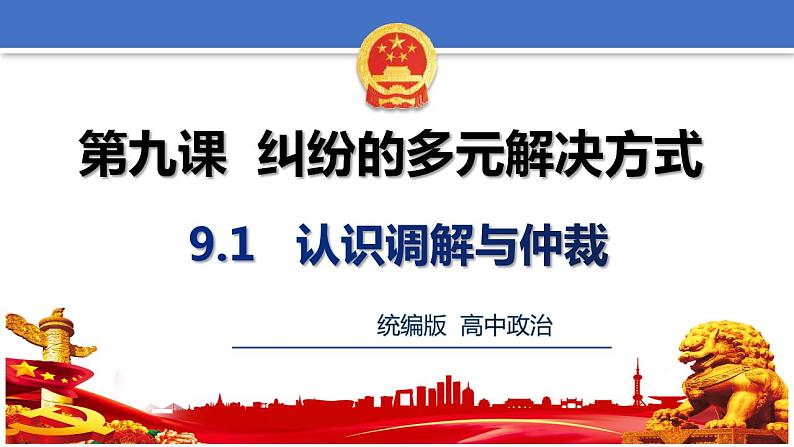 第九课 纠纷的多元解决方式

9.1 认识调解与仲裁

统编版 高中政治